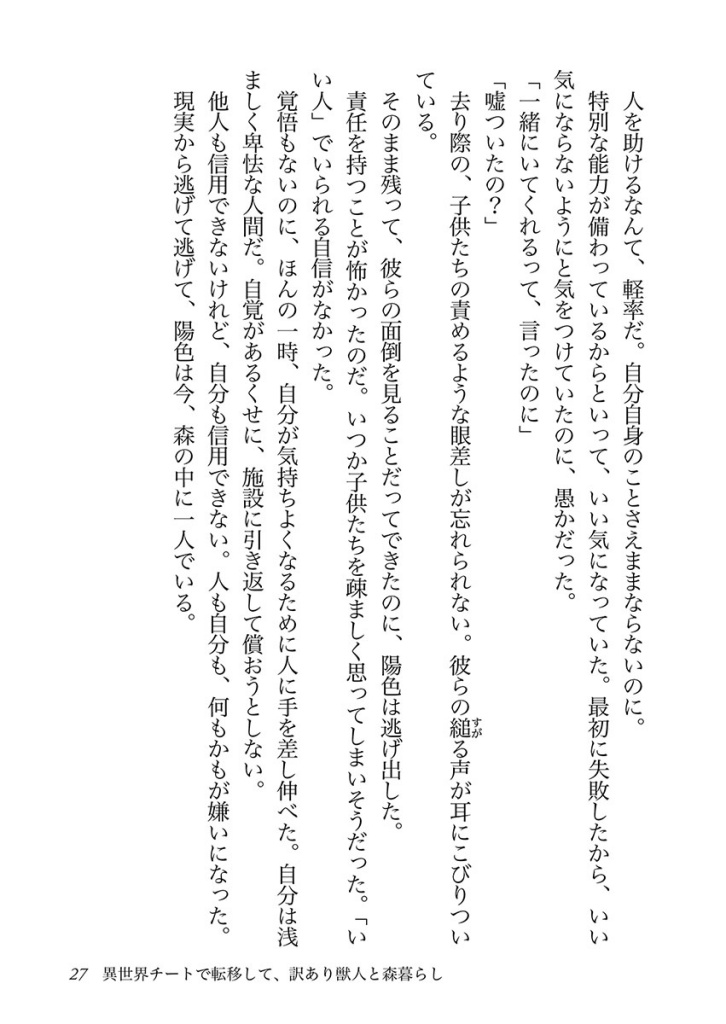 人を助けるなんて、軽率だ。自分自身のことさえままならないのに。

特別な能力が備わっているからといって、いい気になっていた。最初に失敗したから、いい気にならないようにと気をつけていたのに、愚かだった。

「一緒にいてくれるって、言ったのに」

「嘘ついたの？」

去り際の、子供たちの責めるような眼差しが忘れられない。彼らの縋る声が耳にこびりついている。

そのまま残って、彼らの面倒を見ることだってできたのに、陽色は逃げ出した。

責任を持つことが怖かったのだ。いつか子供たちを疎ましく思ってしまいそうだった。「いい人」でいられる自信がなかった。

覚悟もないのに、ほんの一時、自分が気持ちよくなるために人に手を差し伸べた。自分は浅ましく卑怯な人間だ。自覚があるくせに、施設に引き返して償おうとしない。

他人も信用できないけれど、自分も信用できない。人も自分も、何もかもが嫌いになった。

現実から逃げて逃げて、陽色は今、森の中に一人でいる。

27　異世界チートで転移して、訳あり獣人と森暮らし